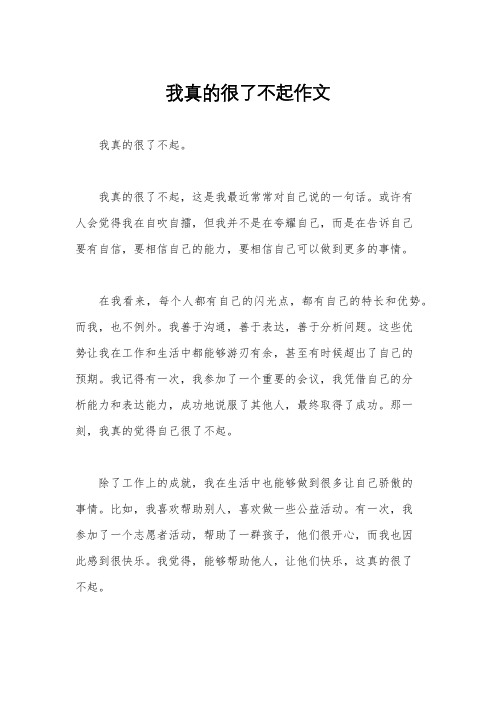 我真的很了不起作文

我真的很了不起。

我真的很了不起，这是我最近常常对自己说的一句话。或许有人会觉得我在自吹自擂，但我并不是在夸耀自己，而是在告诉自己要有自信，要相信自己的能力，要相信自己可以做到更多的事情。

在我看来，每个人都有自己的闪光点，都有自己的特长和优势。而我，也不例外。我善于沟通，善于表达，善于分析问题。这些优势让我在工作和生活中都能够游刃有余，甚至有时候超出了自己的预期。我记得有一次，我参加了一个重要的会议，我凭借自己的分析能力和表达能力，成功地说服了其他人，最终取得了成功。那一刻，我真的觉得自己很了不起。

除了工作上的成就，我在生活中也能够做到很多让自己骄傲的事情。比如，我喜欢帮助别人，喜欢做一些公益活动。有一次，我参加了一个志愿者活动，帮助了一群孩子，他们很开心，而我也因此感到很快乐。我觉得，能够帮助他人，让他们快乐，这真的很了不起。